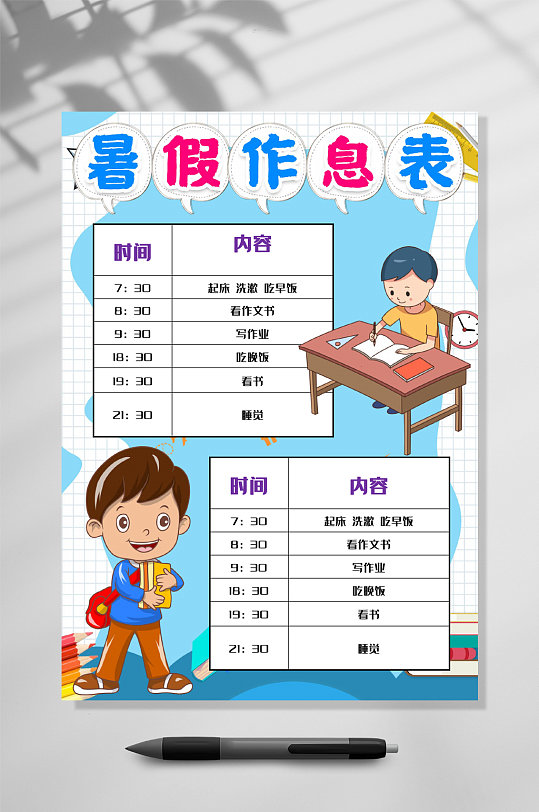 暑假作息表

| 时间 | 内容 |
|---|---|
| 7：30 | 起床 洗漱 吃早饭 |
| 8：30 | 看作文书 |
| 9：30 | 写作业 |
| 18：30 | 吃晚饭 |
| 19：30 | 看书 |
| 21：30 | 睡觉 |

| 时间 | 内容 |
|---|---|
| 7：30 | 起床 洗漱 吃早饭 |
| 8：30 | 看作文书 |
| 9：30 | 写作业 |
| 18：30 | 吃晚饭 |
| 19：30 | 看书 |
| 21：30 | 睡觉 |